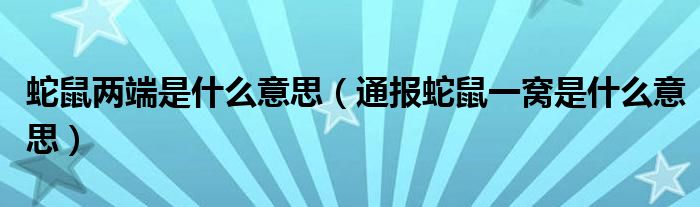 蛇鼠两端是什么意思（通报蛇鼠一窝是什么意思）